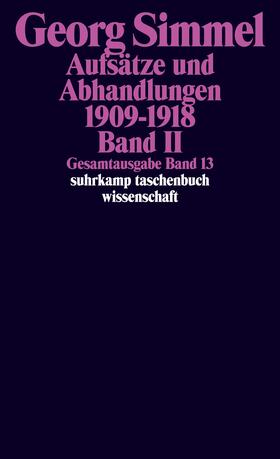 Georg Simmel
Aufsätze und Abhandlungen 1909-1918
Band II
Gesamtausgabe Band 13
suhrkamp taschenbuch wissenschaft